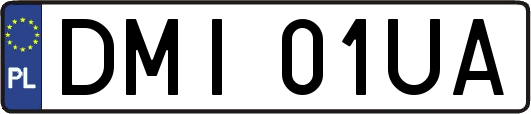 PL
DMI 01UA